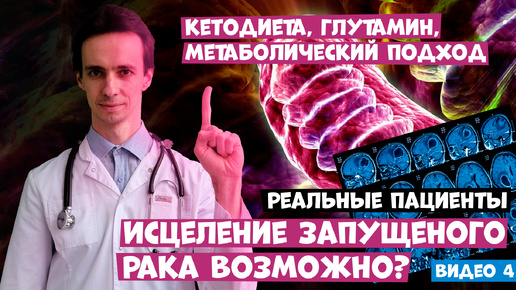 КЕТОДИЕТА, ГЛУТАМИН, МЕТАБОЛИЧЕСКИЙ ПОДХОД

РЕАЛЬНЫЕ ПАЦИЕНТЫ

ИСЦЕЛЕНИЕ ЗАПУЩЕНОГО РАКА ВОЗМОЖНО?

ВИДЕО 4